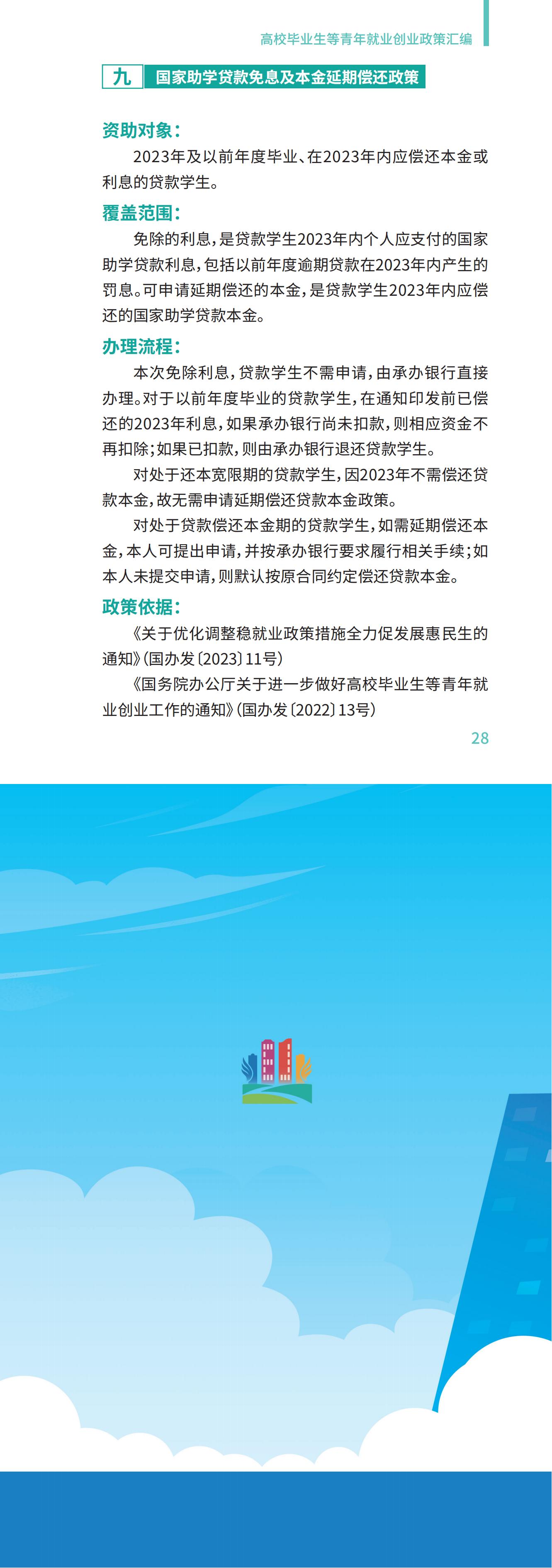 高校毕业生等青年就业创业政策汇编

九 国家助学贷款免息及本金延期偿还政策

资助对象：

2023年及以前年度毕业、在2023年内应偿还本金或利息的贷款学生。

覆盖范围：

免除的利息，是贷款学生2023年内个人应支付的国家助学贷款利息，包括以前年度逾期贷款在2023年内产生的罚息。可申请延期偿还的本金，是贷款学生2023年内应偿还的国家助学贷款本金。

办理流程：

本次免除利息，贷款学生不需申请，由承办银行直接办理。对于以前年度毕业的贷款学生，在通知印发前已偿还的2023年利息，如果承办银行尚未扣款，则相应资金不再扣除；如果已扣款，则由承办银行退还贷款学生。

对处于还本宽限期的贷款学生，因2023年不需偿还贷款本金，故无需申请延期偿还贷款本金政策。

对处于贷款偿还本金期的贷款学生，如需延期偿还本金，本人可提出申请，并按承办银行要求履行相关手续；如本人未提交申请，则默认按原合同约定偿还贷款本金。

政策依据：

《关于优化调整稳就业政策措施全力促发展惠民生的通知》（国办发〔2023〕11号）

《国务院办公厅关于进一步做好高校毕业生等青年就业创业工作的通知》（国办发〔2022〕13号）

28